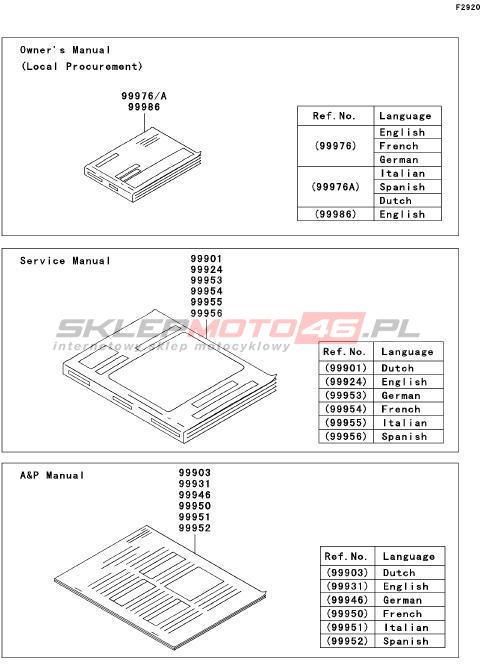 F2920

Owner's Manual
(Local Procurement)

99976/A
99986

| Ref.No. | Language |
|---|---|
| (99976) | English |
| | French |
| | German |
| (99976A) | Italian |
| | Spanish |
| | Dutch |
| (99986) | English |

Service Manual

99901
99924
99953
99954
99955
99956

SKLEPMOTO46.PL
internetowy sklep motocyklowy

| Ref.No. | Language |
|---|---|
| (99901) | Dutch |
| (99924) | English |
| (99953) | German |
| (99954) | French |
| (99955) | Italian |
| (99956) | Spanish |

A&P Manual

99903
99931
99946
99950
99951
99952

| Ref.No. | Language |
|---|---|
| (99903) | Dutch |
| (99931) | English |
| (99946) | German |
| (99950) | French |
| (99951) | Italian |
| (99952) | Spanish |